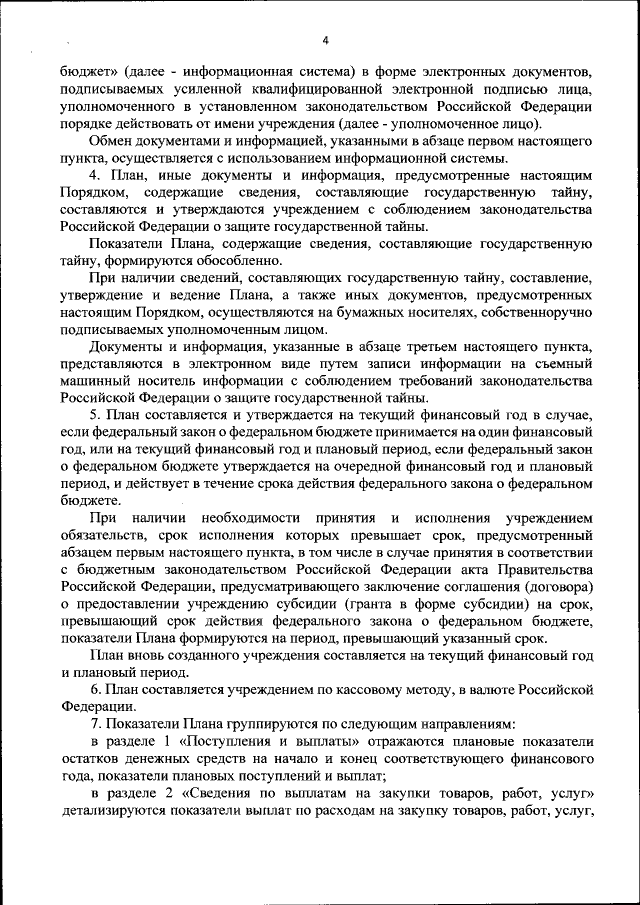 4

бюджет» (далее - информационная система) в форме электронных документов, подписываемых усиленной квалифицированной электронной подписью лица, уполномоченного в установленном законодательством Российской Федерации порядке действовать от имени учреждения (далее - уполномоченное лицо).

Обмен документами и информацией, указанными в абзаце первом настоящего пункта, осуществляется с использованием информационной системы.

4. План, иные документы и информация, предусмотренные настоящим Порядком, содержащие сведения, составляющие государственную тайну, составляются и утверждаются учреждением с соблюдением законодательства Российской Федерации о защите государственной тайны.

Показатели Плана, содержащие сведения, составляющие государственную тайну, формируются обособленно.

При наличии сведений, составляющих государственную тайну, составление, утверждение и ведение Плана, а также иных документов, предусмотренных настоящим Порядком, осуществляются на бумажных носителях, собственноручно подписываемых уполномоченным лицом.

Документы и информация, указанные в абзаце третьем настоящего пункта, представляются в электронном виде путем записи информации на съемный машинный носитель информации с соблюдением требований законодательства Российской Федерации о защите государственной тайны.

5. План составляется и утверждается на текущий финансовый год в случае, если федеральный закон о федеральном бюджете принимается на один финансовый год, или на текущий финансовый год и плановый период, если федеральный закон о федеральном бюджете утверждается на очередной финансовый год и плановый период, и действует в течение срока действия федерального закона о федеральном бюджете.

При наличии необходимости принятия и исполнения учреждением обязательств, срок исполнения которых превышает срок, предусмотренный абзацем первым настоящего пункта, в том числе в случае принятия в соответствии с бюджетным законодательством Российской Федерации акта Правительства Российской Федерации, предусматривающего заключение соглашения (договора) о предоставлении учреждению субсидии (гранта в форме субсидии) на срок, превышающий срок действия федерального закона о федеральном бюджете, показатели Плана формируются на период, превышающий указанный срок.

План вновь созданного учреждения составляется на текущий финансовый год и плановый период.

6. План составляется учреждением по кассовому методу, в валюте Российской Федерации.

7. Показатели Плана группируются по следующим направлениям:

в разделе 1 «Поступления и выплаты» отражаются плановые показатели остатков денежных средств на начало и конец соответствующего финансового года, показатели плановых поступлений и выплат;

в разделе 2 «Сведения по выплатам на закупки товаров, работ, услуг» детализируются показатели выплат по расходам на закупку товаров, работ, услуг,